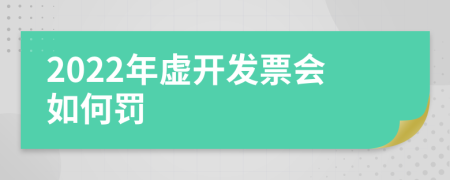 2022年虚开发票会如何罚